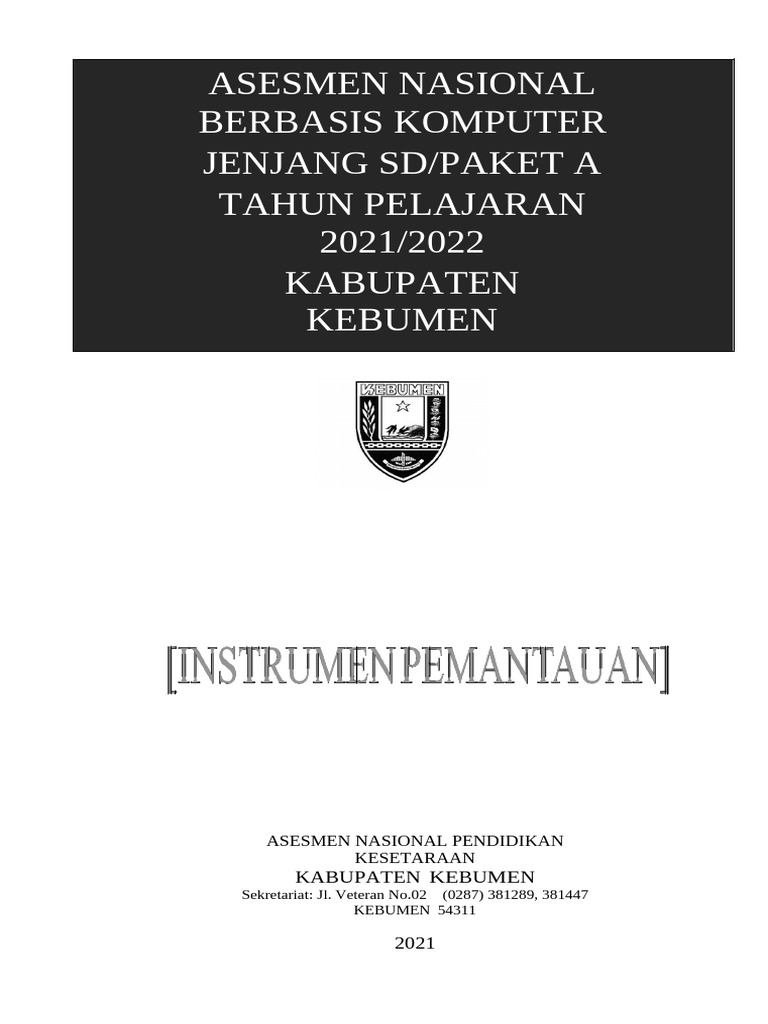 ASESMEN NASIONAL BERBASIS KOMPUTER JENJANG SD/PAKET A TAHUN PELAJARAN 2021/2022
KABUPATEN KEBUMEN

KEBUMEN

[INSTRUMEN PEMANTAUAN]

ASESMEN NASIONAL PENDIDIKAN KESETARAAN
KABUPATEN KEBUMEN
Sekretariat: Jl. Veteran No.02 (0287) 381289, 381447
KEBUMEN 54311

2021